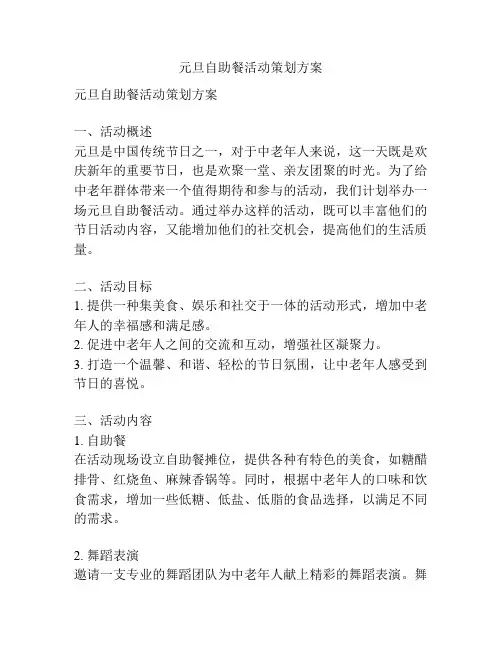 元旦自助餐活动策划方案

元旦自助餐活动策划方案

一、活动概述
元旦是中国传统节日之一，对于中老年人来说，这一天既是欢庆新年的重要节日，也是欢聚一堂、亲友团聚的时光。为了给中老年群体带来一个值得期待和参与的活动，我们计划举办一场元旦自助餐活动。通过举办这样的活动，既可以丰富他们的节日活动内容，又能增加他们的社交机会，提高他们的生活质量。

二、活动目标
1. 提供一种集美食、娱乐和社交于一体的活动形式，增加中老年人的幸福感和满足感。
2. 促进中老年人之间的交流和互动，增强社区凝聚力。
3. 打造一个温馨、和谐、轻松的节日氛围，让中老年人感受到节日的喜悦。

三、活动内容
1. 自助餐
在活动现场设立自助餐摊位，提供各种有特色的美食，如糖醋排骨、红烧鱼、麻辣香锅等。同时，根据中老年人的口味和饮食需求，增加一些低糖、低盐、低脂的食品选择，以满足不同的需求。

2. 舞蹈表演
邀请一支专业的舞蹈团队为中老年人献上精彩的舞蹈表演。舞